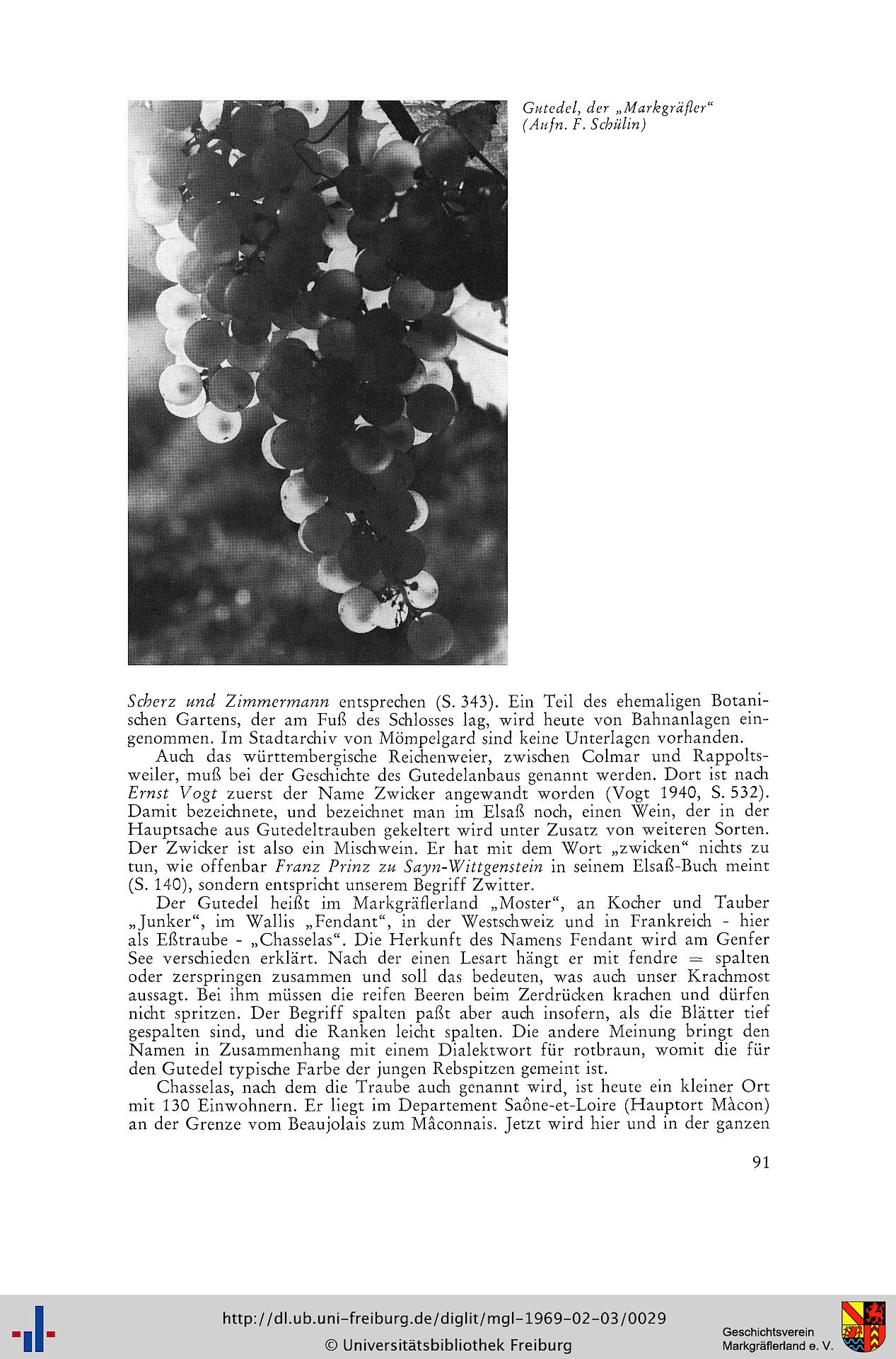 Gutedel, der „Markgräfler“
(Aufn. F. Schülin)

Scherz und Zimmermann entsprechen (S. 343). Ein Teil des ehemaligen Botanischen Gartens, der am Fuß des Schlosses lag, wird heute von Bahnanlagen eingenommen. Im Stadtarchiv von Mömpelgard sind keine Unterlagen vorhanden.

Auch das württembergische Reichenweier, zwischen Colmar und Rappoltsweiler, muß bei der Geschichte des Gutedelanbaus genannt werden. Dort ist nach Ernst Vogt zuerst der Name Zwicker angewandt worden (Vogt 1940, S. 532). Damit bezeichnete, und bezeichnet man im Elsaß noch, einen Wein, der in der Hauptsache aus Gutedeltrauben gekeltert wird unter Zusatz von weiteren Sorten. Der Zwicker ist also ein Mischwein. Er hat mit dem Wort „zwicken“ nichts zu tun, wie offenbar Franz Prinz zu Sayn-Wittgenstein in seinem Elsaß-Buch meint (S. 140), sondern entspricht unserem Begriff Zwitter.

Der Gutedel heißt im Markgräflerland „Moster“, an Kocher und Tauber „Junker“, im Wallis „Fendant“, in der Westschweiz und in Frankreich - hier als Eßtraube - „Chasselas“. Die Herkunft des Namens Fendant wird am Genfer See verschieden erklärt. Nach der einen Lesart hängt er mit fendre = spalten oder zerspringen zusammen und soll das bedeuten, was auch unser Krachmost aussagt. Bei ihm müssen die reifen Beeren beim Zerdrücken krachen und dürfen nicht spritzen. Der Begriff spalten paßt aber auch insofern, als die Blätter tief gespalten sind, und die Ranken leicht spalten. Die andere Meinung bringt den Namen in Zusammenhang mit einem Dialektwort für rotbraun, womit die für den Gutedel typische Farbe der jungen Rebspitzen gemeint ist.

Chasselas, nach dem die Traube auch genannt wird, ist heute ein kleiner Ort mit 130 Einwohnern. Er liegt im Departement Saône-et-Loire (Hauptort Màcon) an der Grenze vom Beaujolais zum Mâconnais. Jetzt wird hier und in der ganzen

91

http://dl.ub.uni-freiburg.de/diglit/mgl-1969-02-03/0029
© Universitätsbibliothek Freiburg

Geschichtsverein
Markgräflerland e. V.